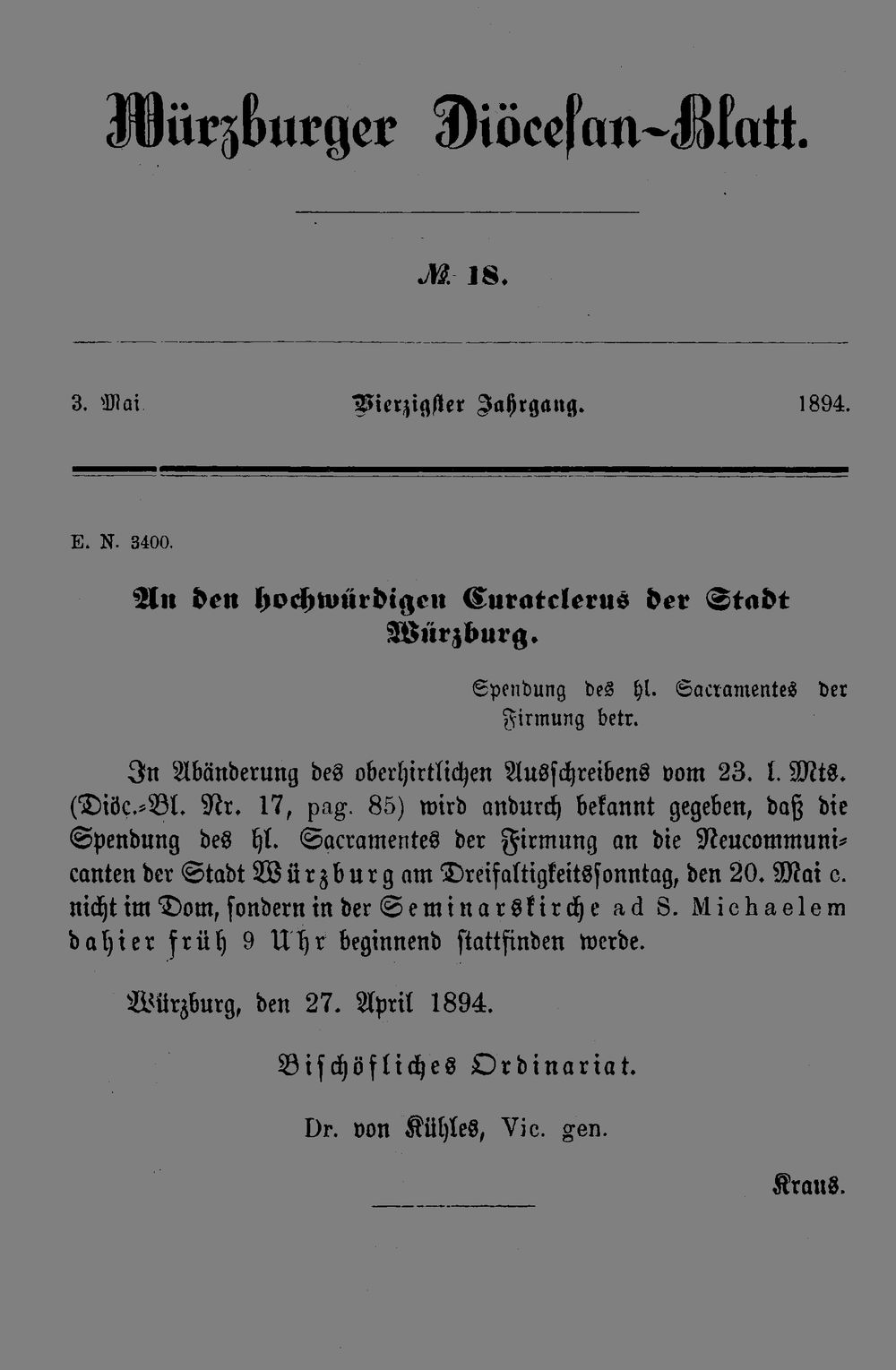 Würzburger Diöcesan-Blatt.

№ 18.

3. Mai. Vierzigster Jahrgang. 1894.

E. N. 3400.

An den hochwürdigen Curatclerus der Stadt Würzburg.

Spendung des hl. Sacramentes der Firmung betr.

In Abänderung des oberhirtlichen Ausschreibens vom 23. l. Mts. (Diöc.-Bl. Nr. 17, pag. 85) wird andurch bekannt gegeben, daß die Spendung des hl. Sacramentes der Firmung an die Neucommunicanten der Stadt Würzburg am Dreifaltigkeitssonntag, den 20. Mai c. nicht im Dom, sondern in der Seminarskirche ad S. Michaelem dahier früh 9 Uhr beginnend stattfinden werde.

Würzburg, den 27. April 1894.

Bischöfliches Ordinariat.

Dr. von Kühles, Vic. gen.

Kraus.